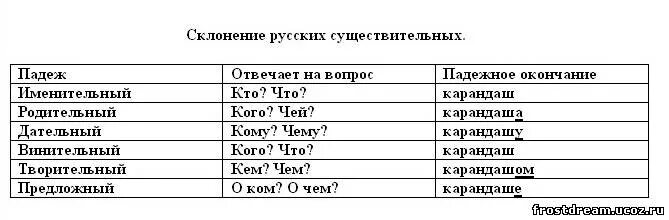 Склонение русских существительных.

| Падеж | Отвечает на вопрос | Падежное окончание |
|---|---|---|
| Именительный | Кто? Что? | карандаш |
| Родительный | Кого? Чей? | карандаша |
| Дательный | Кому? Чему? | карандашу |
| Винительный | Кого? Что? | карандаш |
| Творительный | Кем? Чем? | карандашом |
| Предложный | О ком? О чем? | карандаше |

frostdream.ucoz.ru